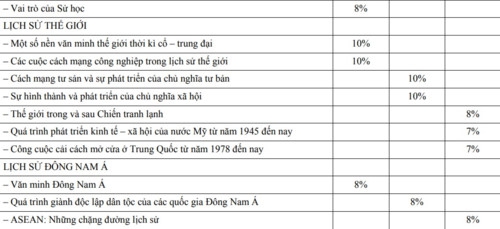 | | | | |
|---|---|---|---|
| – Vai trò của Sử học | 8% | | |
| LỊCH SỬ THẾ GIỚI | | | |
| – Một số nền văn minh thế giới thời kì cổ – trung đại | 10% | | |
| – Các cuộc cách mạng công nghiệp trong lịch sử thế giới | 10% | | |
| – Cách mạng tư sản và sự phát triển của chủ nghĩa tư bản | | 10% | |
| – Sự hình thành và phát triển của chủ nghĩa xã hội | | 10% | |
| – Thế giới trong và sau Chiến tranh lạnh | | | 8% |
| – Quá trình phát triển kinh tế – xã hội của nước Mỹ từ năm 1945 đến nay | | | 7% |
| – Công cuộc cải cách mở cửa ở Trung Quốc từ năm 1978 đến nay | | | 7% |
| LỊCH SỬ ĐÔNG NAM Á | | | |
| – Văn minh Đông Nam Á | 8% | | |
| – Quá trình giành độc lập dân tộc của các quốc gia Đông Nam Á | | 8% | |
| – ASEAN: Những chặng đường lịch sử | | | 8% |